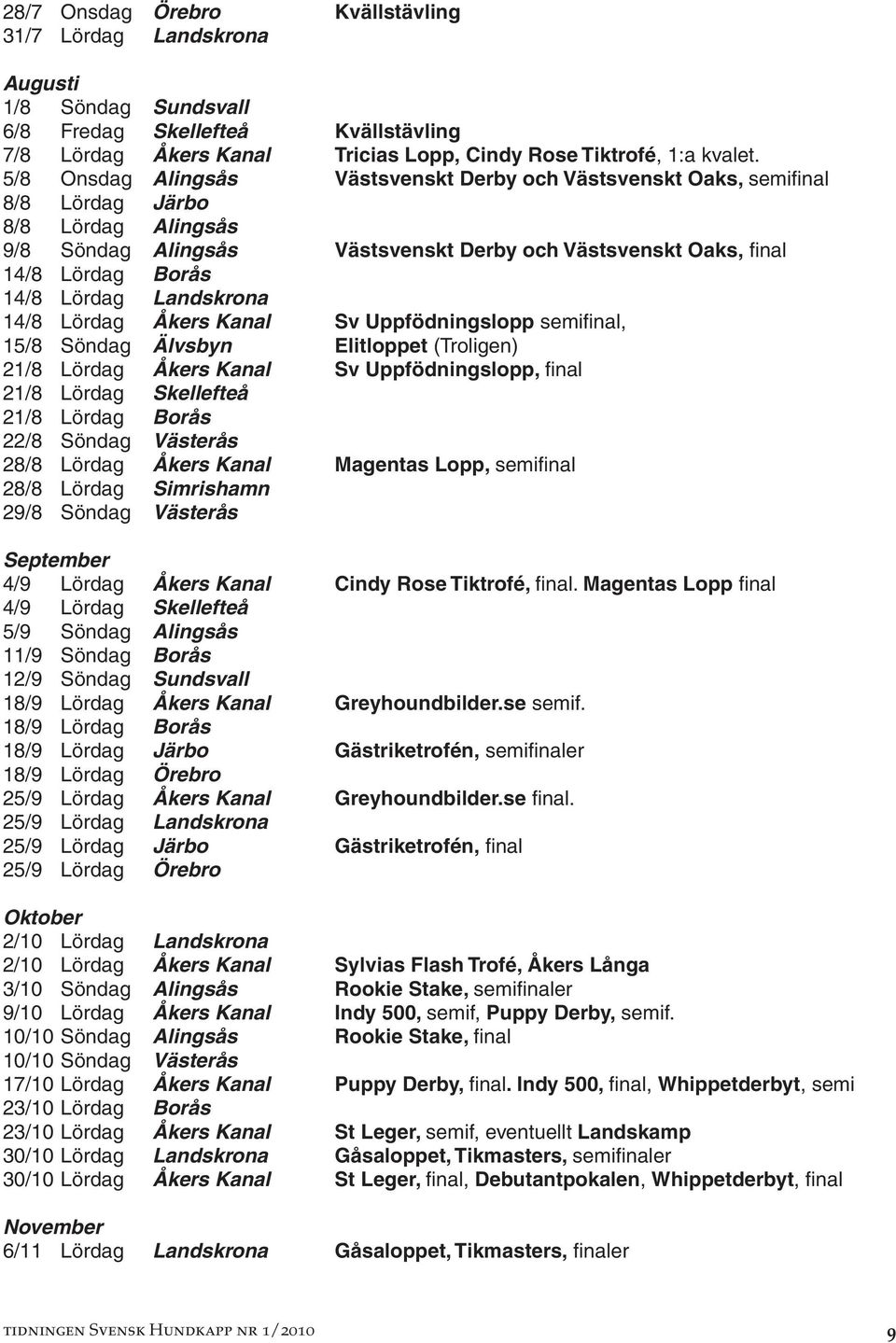 28/7 Onsdag Örebro Kvällstävling
31/7 Lördag Landskrona

Augusti
1/8 Söndag Sundsvall
6/8 Fredag Skellefteå Kvällstävling
7/8 Lördag Åkers Kanal Tricias Lopp, Cindy Rose Tiktrofé, 1:a kvalet.
5/8 Onsdag Alingsås Västsvenskt Derby och Västsvenskt Oaks, semifinal
8/8 Lördag Järbo
8/8 Lördag Alingsås
9/8 Söndag Alingsås Västsvenskt Derby och Västsvenskt Oaks, final
14/8 Lördag Borås
14/8 Lördag Landskrona
14/8 Lördag Åkers Kanal Sv Uppfödningslopp semifinal,
15/8 Söndag Älvsbyn Elitloppet (Troligen)
21/8 Lördag Åkers Kanal Sv Uppfödningslopp, final
21/8 Lördag Skellefteå
21/8 Lördag Borås
22/8 Söndag Västerås
28/8 Lördag Åkers Kanal Magentas Lopp, semifinal
28/8 Lördag Simrishamn
29/8 Söndag Västerås

September
4/9 Lördag Åkers Kanal Cindy Rose Tiktrofé, final. Magentas Lopp final
4/9 Lördag Skellefteå
5/9 Söndag Alingsås
11/9 Söndag Borås
12/9 Söndag Sundsvall
18/9 Lördag Åkers Kanal Greyhoundbilder.se semif.
18/9 Lördag Borås
18/9 Lördag Järbo Gästriketrofén, semifinaler
18/9 Lördag Örebro
25/9 Lördag Åkers Kanal Greyhoundbilder.se final.
25/9 Lördag Landskrona
25/9 Lördag Järbo Gästriketrofén, final
25/9 Lördag Örebro

Oktober
2/10 Lördag Landskrona
2/10 Lördag Åkers Kanal Sylvias Flash Trofé, Åkers Långa
3/10 Söndag Alingsås Rookie Stake, semifinaler
9/10 Lördag Åkers Kanal Indy 500, semif, Puppy Derby, semif.
10/10 Söndag Alingsås Rookie Stake, final
10/10 Söndag Västerås
17/10 Lördag Åkers Kanal Puppy Derby, final. Indy 500, final, Whippetderbyt, semi
23/10 Lördag Borås
23/10 Lördag Åkers Kanal St Leger, semif, eventuellt Landskamp
30/10 Lördag Landskrona Gåsaloppet, Tikmasters, semifinaler
30/10 Lördag Åkers Kanal St Leger, final, Debutantpokalen, Whippetderbyt, final

November
6/11 Lördag Landskrona Gåsaloppet, Tikmasters, finaler

tidningen Svensk Hundkapp nr 1/2010 9